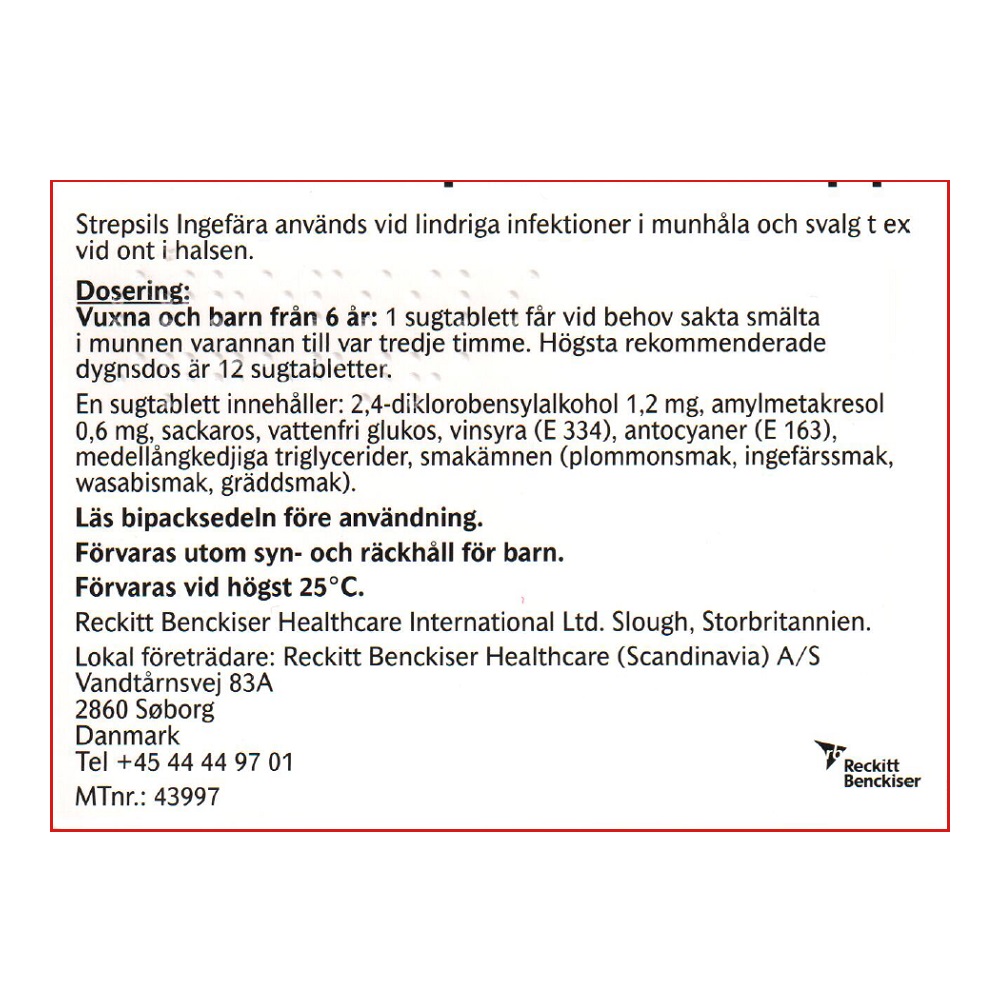 Strepsils Ingefära används vid lindriga infektioner i munhåla och svalg t ex vid ont i halsen.

Dosering:
Vuxna och barn från 6 år: 1 sugtablett får vid behov sakta smälta i munnen varannan till var tredje timme. Högsta rekommenderade dygnsdos är 12 sugtabletter.

En sugtablett innehåller: 2,4-diklorobensylalkohol 1,2 mg, amylmetakresol 0,6 mg, sackaros, vattenfri glukos, vinsyra (E 334), antocyaner (E 163), medellångkedjiga triglycerider, smakämnen (plommonsmak, ingefärssmak, wasabismak, gräddsmak).

Läs bipacksedeln före användning.

Förvaras utom syn- och räckhåll för barn.

Förvaras vid högst 25°C.

Reckitt Benckiser Healthcare International Ltd. Slough, Storbritannien.

Lokal företrädare: Reckitt Benckiser Healthcare (Scandinavia) A/S
Vandtårnsvej 83A
2860 Søborg
Danmark
Tel +45 44 44 97 01

MTnr.: 43997

Reckitt Benckiser